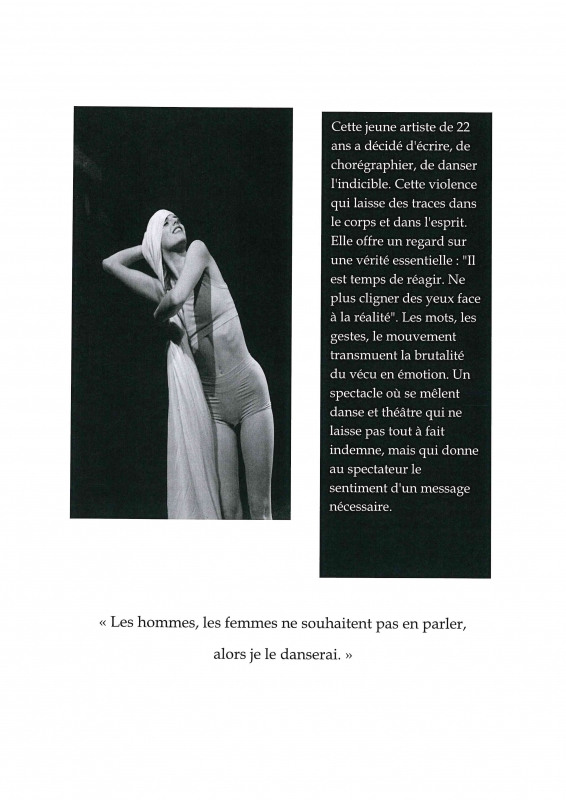 Cette jeune artiste de 22 ans a décidé d'écrire, de chorégraphier, de danser l'indicible. Cette violence qui laisse des traces dans le corps et dans l'esprit. Elle offre un regard sur une vérité essentielle : "Il est temps de réagir. Ne plus cligner des yeux face à la réalité". Les mots, les gestes, le mouvement transmuent la brutalité du vécu en émotion. Un spectacle où se mêlent danse et théâtre qui ne laisse pas tout à fait indemne, mais qui donne au spectateur le sentiment d'un message nécessaire.

« Les hommes, les femmes ne souhaitent pas en parler,

alors je le danserai. »